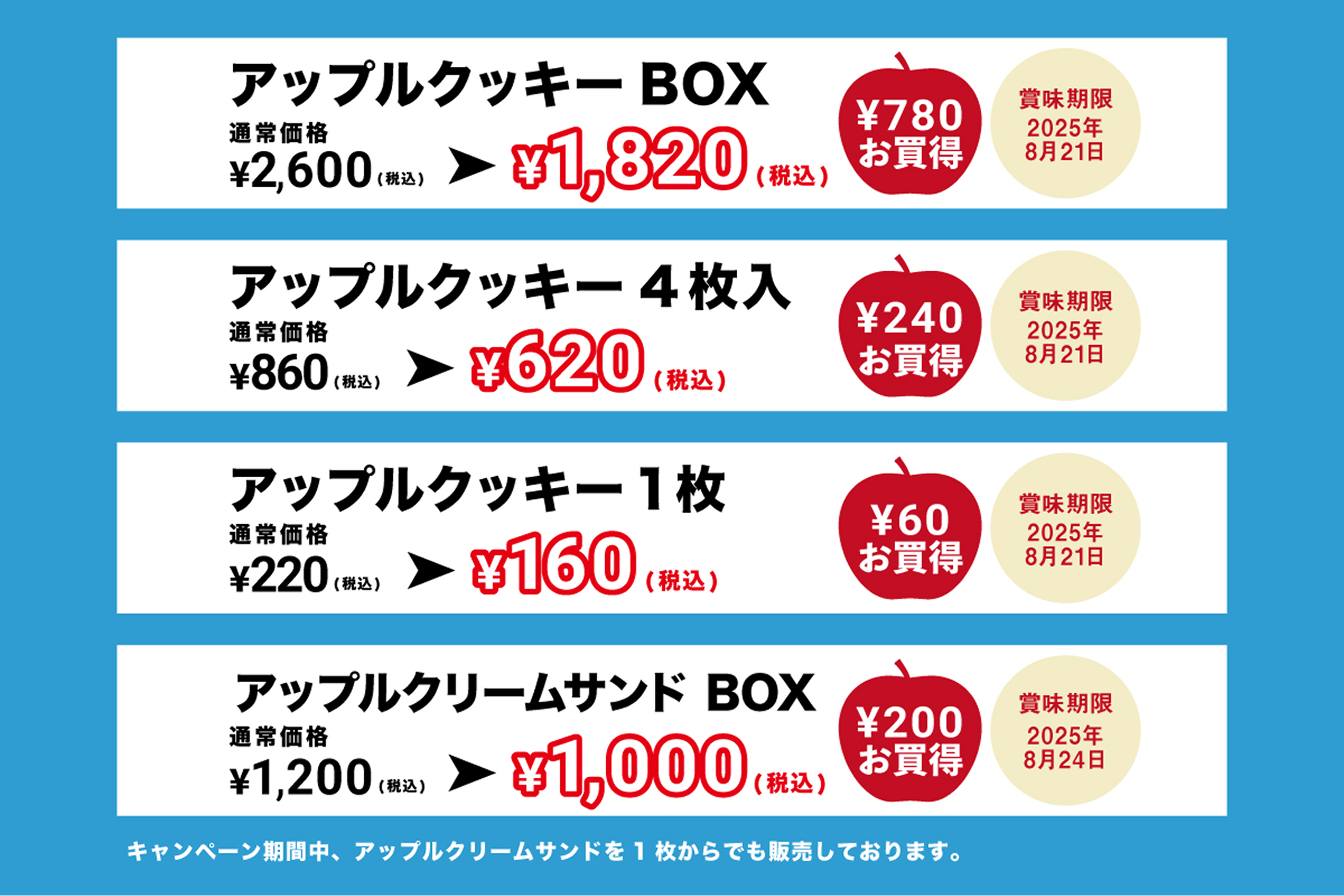 アップルクッキー BOX
通常価格
¥2,600(税込) ➤ ¥1,820(税込)
¥780 お買得
賞味期限 2025年 8月21日

アップルクッキー 4枚入
通常価格
¥860(税込) ➤ ¥620(税込)
¥240 お買得
賞味期限 2025年 8月21日

アップルクッキー 1枚
通常価格
¥220(税込) ➤ ¥160(税込)
¥60 お買得
賞味期限 2025年 8月21日

アップルクリームサンド BOX
通常価格
¥1,200(税込) ➤ ¥1,000(税込)
¥200 お買得
賞味期限 2025年 8月24日

キャンペーン期間中、アップルクリームサンドを 1 枚からでも販売しております。